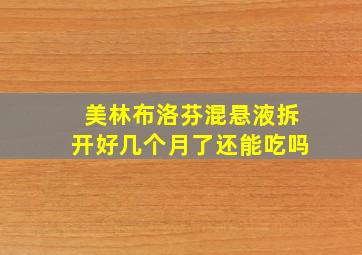 美林布洛芬混悬液拆开好几个月了还能吃吗